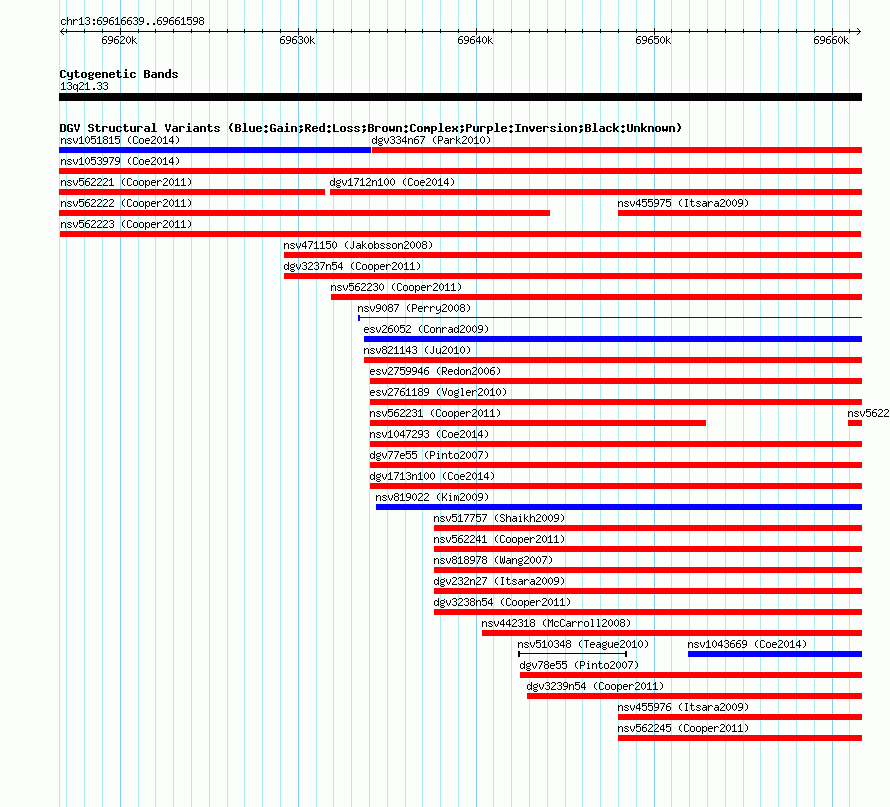 chr13:69616639..69661598

69620k 69630k 69640k 69650k 69660k

Cytogenetic Bands
13q21.33

DGV Structural Variants (Blue:Gain;Red:Loss;Brown:Complex;Purple:Inversion;Black:Unknown)

nsv1051815 (Coe2014)
dgv334n67 (Park2010)
nsv1053979 (Coe2014)
nsv562221 (Cooper2011)
dgv1712n100 (Coe2014)
nsv562222 (Cooper2011)
nsv455975 (Itsara2009)
nsv562223 (Cooper2011)
nsv471150 (Jakobsson2008)
dgv3237n54 (Cooper2011)
nsv562230 (Cooper2011)
nsv9087 (Perry2008)
esv26052 (Conrad2009)
nsv821143 (Ju2010)
esv2759946 (Redon2006)
esv2761189 (Vogler2010)
nsv562231 (Cooper2011)
nsv5622
nsv1047293 (Coe2014)
dgv77e55 (Pinto2007)
dgv1713n100 (Coe2014)
nsv819022 (Kim2009)
nsv517757 (Shaikh2009)
nsv562241 (Cooper2011)
nsv818978 (Wang2007)
dgv232n27 (Itsara2009)
dgv3238n54 (Cooper2011)
nsv442318 (McCarroll2008)
nsv510348 (Teague2010)
nsv1043669 (Coe2014)
dgv78e55 (Pinto2007)
dgv3239n54 (Cooper2011)
nsv455976 (Itsara2009)
nsv562245 (Cooper2011)